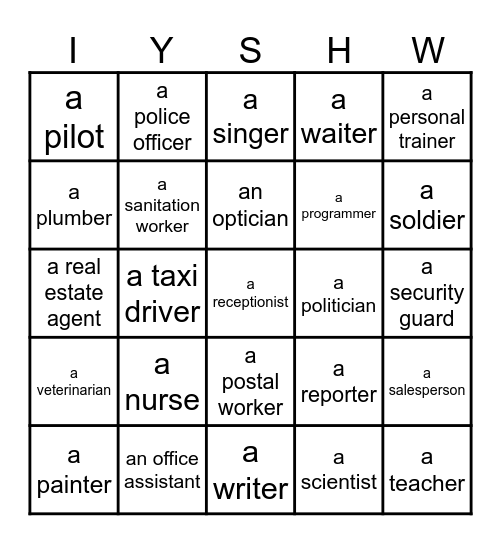 | I | Y | S | H | W |
|---|---|---|---|---|
| a pilot | a police officer | a singer | a waiter | a personal trainer |
| a plumber | a sanitation worker | an optician | a programmer | a soldier |
| a real estate agent | a taxi driver | a receptionist | a politician | a security guard |
| a veterinarian | a nurse | a postal worker | a reporter | a salesperson |
| a painter | an office assistant | a writer | a scientist | a teacher |